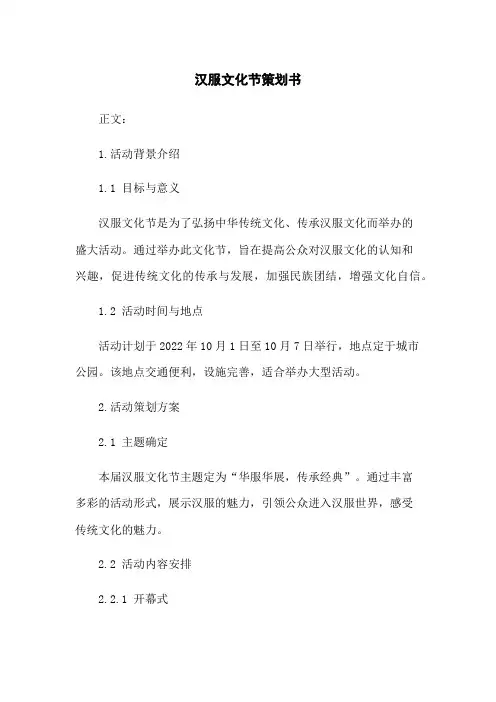 汉服文化节策划书

正文：

1.活动背景介绍

1.1 目标与意义

汉服文化节是为了弘扬中华传统文化、传承汉服文化而举办的盛大活动。通过举办此文化节，旨在提高公众对汉服文化的认知和兴趣，促进传统文化的传承与发展，加强民族团结，增强文化自信。

1.2 活动时间与地点

活动计划于2022年10月1日至10月7日举行，地点定于城市公园。该地点交通便利，设施完善，适合举办大型活动。

2.活动策划方案

2.1 主题确定

本届汉服文化节主题定为“华服华展，传承经典”。通过丰富多彩的活动形式，展示汉服的魅力，引领公众进入汉服世界，感受传统文化的魅力。

2.2 活动内容安排

2.2.1 开幕式